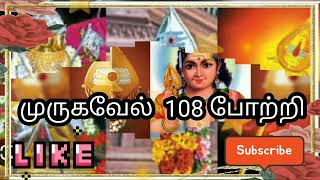 முருகவேல் 108 போற்றி

LIKE

Subscribe